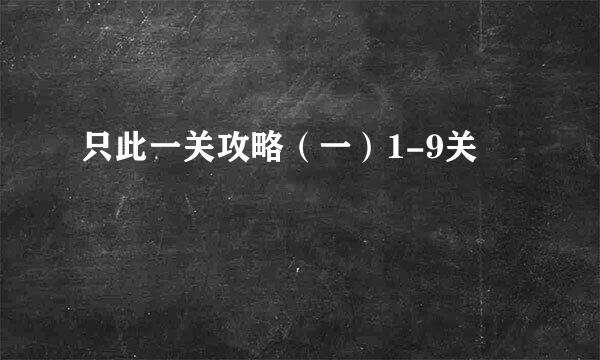 只此一关攻略（一）1-9关